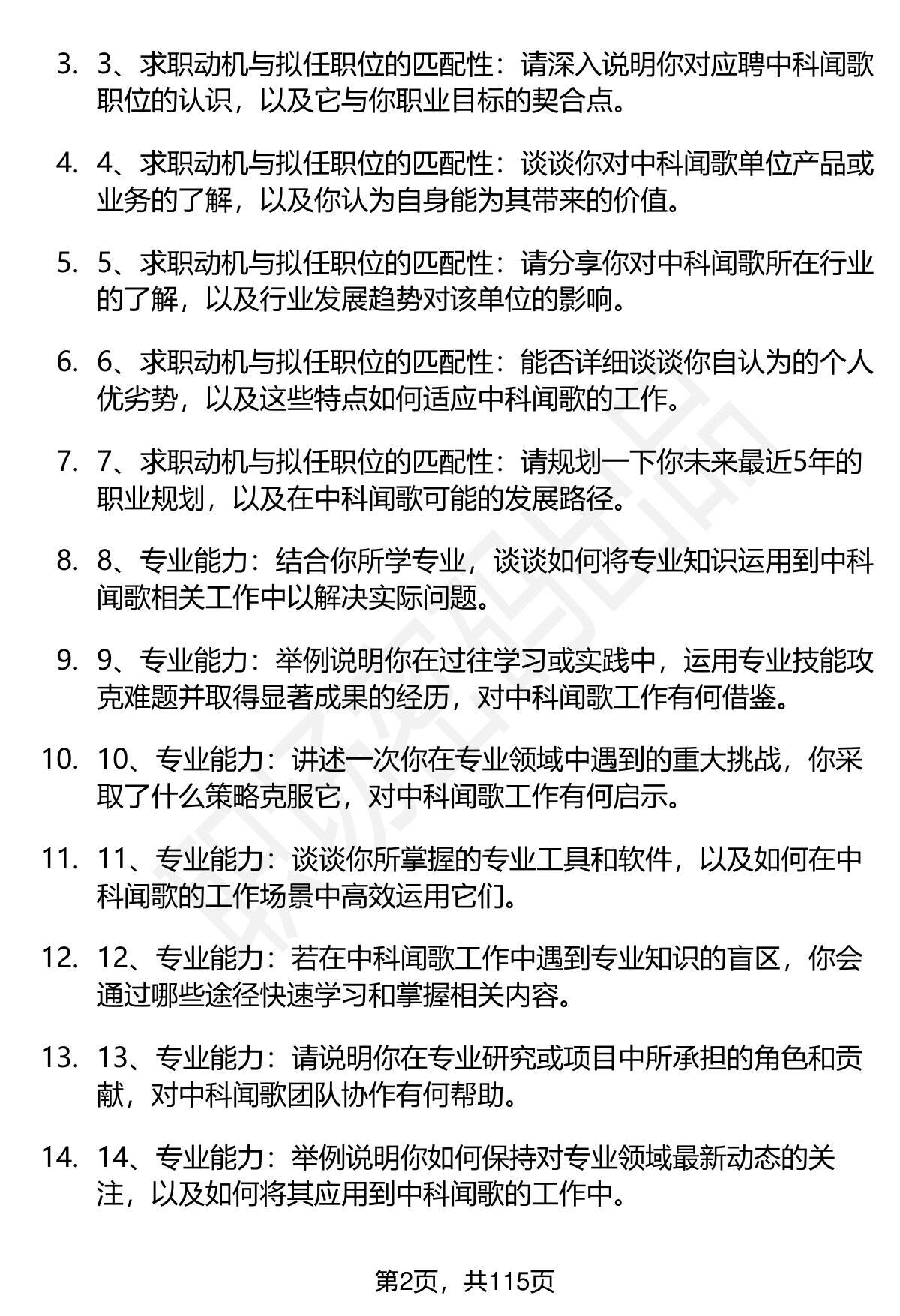 3. 3、求职动机与拟任职位的匹配性：请深入说明你对应聘中科闻歌职位的认识，以及它与你职业目标的契合点。

4. 4、求职动机与拟任职位的匹配性：谈谈你对中科闻歌单位产品或业务的了解，以及你认为自身能为其带来的价值。

5. 5、求职动机与拟任职位的匹配性：请分享你对中科闻歌所在行业的了解，以及行业发展趋势对该单位的影响。

6. 6、求职动机与拟任职位的匹配性：能否详细谈谈你自认为的个人优劣势，以及这些特点如何适应中科闻歌的工作。

7. 7、求职动机与拟任职位的匹配性：请规划一下你未来最近5年的职业规划，以及在中科闻歌可能的发展路径。

8. 8、专业能力：结合你所学专业，谈谈如何将专业知识运用到中科闻歌相关工作中以解决实际问题。

9. 9、专业能力：举例说明你在过往学习或实践中，运用专业技能攻克难题并取得显著成果的经历，对中科闻歌工作有何借鉴。

10. 10、专业能力：讲述一次你在专业领域中遇到的重大挑战，你采取了什么策略克服它，对中科闻歌工作有何启示。

11. 11、专业能力：谈谈你所掌握的专业工具和软件，以及如何在中科闻歌的工作场景中高效运用它们。

12. 12、专业能力：若在中科闻歌工作中遇到专业知识的盲区，你会通过哪些途径快速学习和掌握相关内容。

13. 13、专业能力：请说明你在专业研究或项目中所承担的角色和贡献，对中科闻歌团队协作有何帮助。

14. 14、专业能力：举例说明你如何保持对专业领域最新动态的关注，以及如何将其应用到中科闻歌的工作中。

第2页，共115页